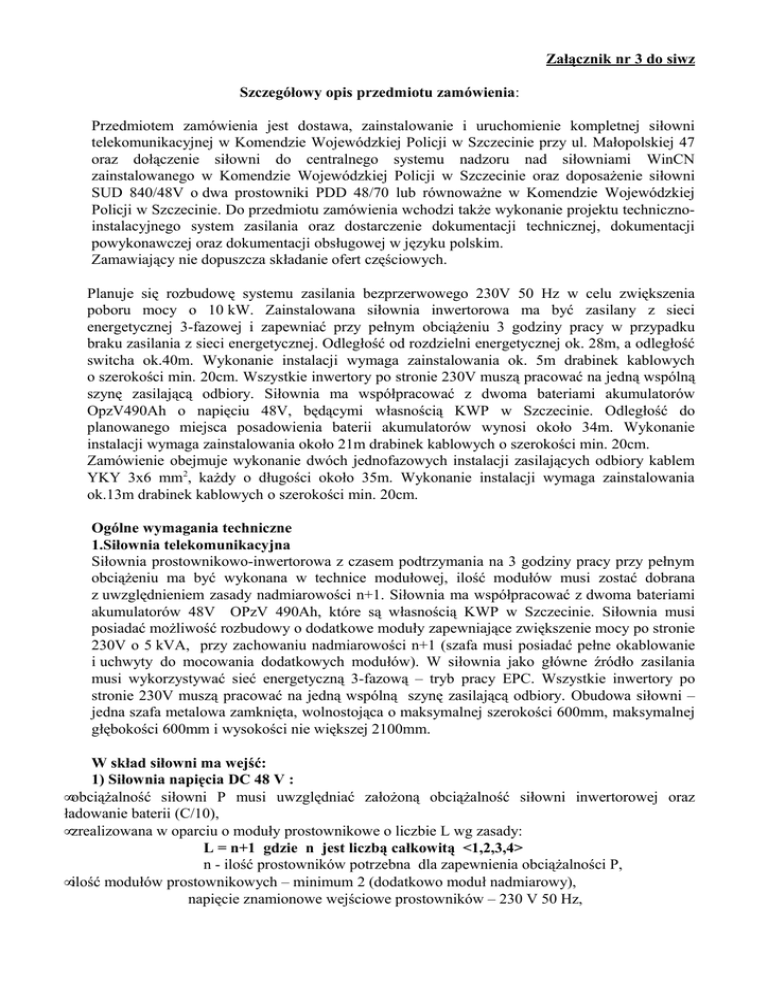 Załącznik nr 3 do siwz

Szczegółowy opis przedmiotu zamówienia:

Przedmiotem zamówienia jest dostawa, zainstalowanie i uruchomienie kompletnej siłowni telekomunikacyjnej w Komendzie Wojewódzkiej Policji w Szczecinie przy ul. Małopolskiej 47 oraz dołączenie siłowni do centralnego systemu nadzoru nad siłowniami WinCN zainstalowanego w Komendzie Wojewódzkiej Policji w Szczecinie oraz doposażenie siłowni SUD 840/48V o dwa prostowniki PDD 48/70 lub równoważne w Komendzie Wojewódzkiej Policji w Szczecinie. Do przedmiotu zamówienia wchodzi także wykonanie projektu techniczno-instalacyjnego system zasilania oraz dostarczenie dokumentacji technicznej, dokumentacji powykonawczej oraz dokumentacji obsługowej w języku polskim.
Zamawiający nie dopuszcza składanie ofert częściowych.

Planuje się rozbudowę systemu zasilania bezprzerwowego 230V 50 Hz w celu zwiększenia poboru mocy o 10 kW. Zainstalowana siłownia inwertorowa ma być zasilany z sieci energetycznej 3-fazowej i zapewniać przy pełnym obciążeniu 3 godziny pracy w przypadku braku zasilania z sieci energetycznej. Odległość od rozdzielni energetycznej ok. 28m, a odległość switcha ok.40m. Wykonanie instalacji wymaga zainstalowania ok. 5m drabinek kablowych o szerokości min. 20cm. Wszystkie inwertory po stronie 230V muszą pracować na jedną wspólną szynę zasilającą odbiory. Siłownia ma współpracować z dwoma bateriami akumulatorów OpzV490Ah o napięciu 48V, będącymi własnością KWP w Szczecinie. Odległość do planowanego miejsca posadowienia baterii akumulatorów wynosi około 34m. Wykonanie instalacji wymaga zainstalowania około 21m drabinek kablowych o szerokości min. 20cm.
Zamówienie obejmuje wykonanie dwóch jednofazowych instalacji zasilających odbiory kablem YKY 3x6 mm$^2$, każdy o długości około 35m. Wykonanie instalacji wymaga zainstalowania ok.13m drabinek kablowych o szerokości min. 20cm.

Ogólne wymagania techniczne
1.Siłownia telekomunikacyjna
Siłownia prostownikowo-inwertorowa z czasem podtrzymania na 3 godziny pracy przy pełnym obciążeniu ma być wykonana w technice modułowej, ilość modułów musi zostać dobrana z uwzględnieniem zasady nadmiarowości n+1. Siłownia ma współpracować z dwoma bateriami akumulatorów 48V OPzV 490Ah, które są własnością KWP w Szczecinie. Siłownia musi posiadać możliwość rozbudowy o dodatkowe moduły zapewniające zwiększenie mocy po stronie 230V o 5 kVA, przy zachowaniu nadmiarowości n+1 (szafa musi posiadać pełne okablowanie i uchwyty do mocowania dodatkowych modułów). W siłownia jako główne źródło zasilania musi wykorzystywać sieć energetyczną 3-fazową – tryb pracy EPC. Wszystkie inwertory po stronie 230V muszą pracować na jedną wspólną szynę zasilającą odbiory. Obudowa siłowni – jedna szafa metalowa zamknięta, wolnostojąca o maksymalnej szerokości 600mm, maksymalnej głębokości 600mm i wysokości nie większej 2100mm.

W skład siłowni ma wejść:
1) Siłownia napięcia DC 48 V :
obciążalność siłowni P musi uwzględniać założoną obciążalność siłowni inwertorowej oraz ładowanie baterii (C/10),
zrealizowana w oparciu o moduły prostownikowe o liczbie L wg zasady:
L = n+1 gdzie n jest liczbą całkowitą <1,2,3,4>
n - ilość prostowników potrzebna dla zapewnienia obciążalności P,
ilość modułów prostownikowych – minimum 2 (dodatkowo moduł nadmiarowy),
napięcie znamionowe wejściowe prostowników – 230 V 50 Hz,